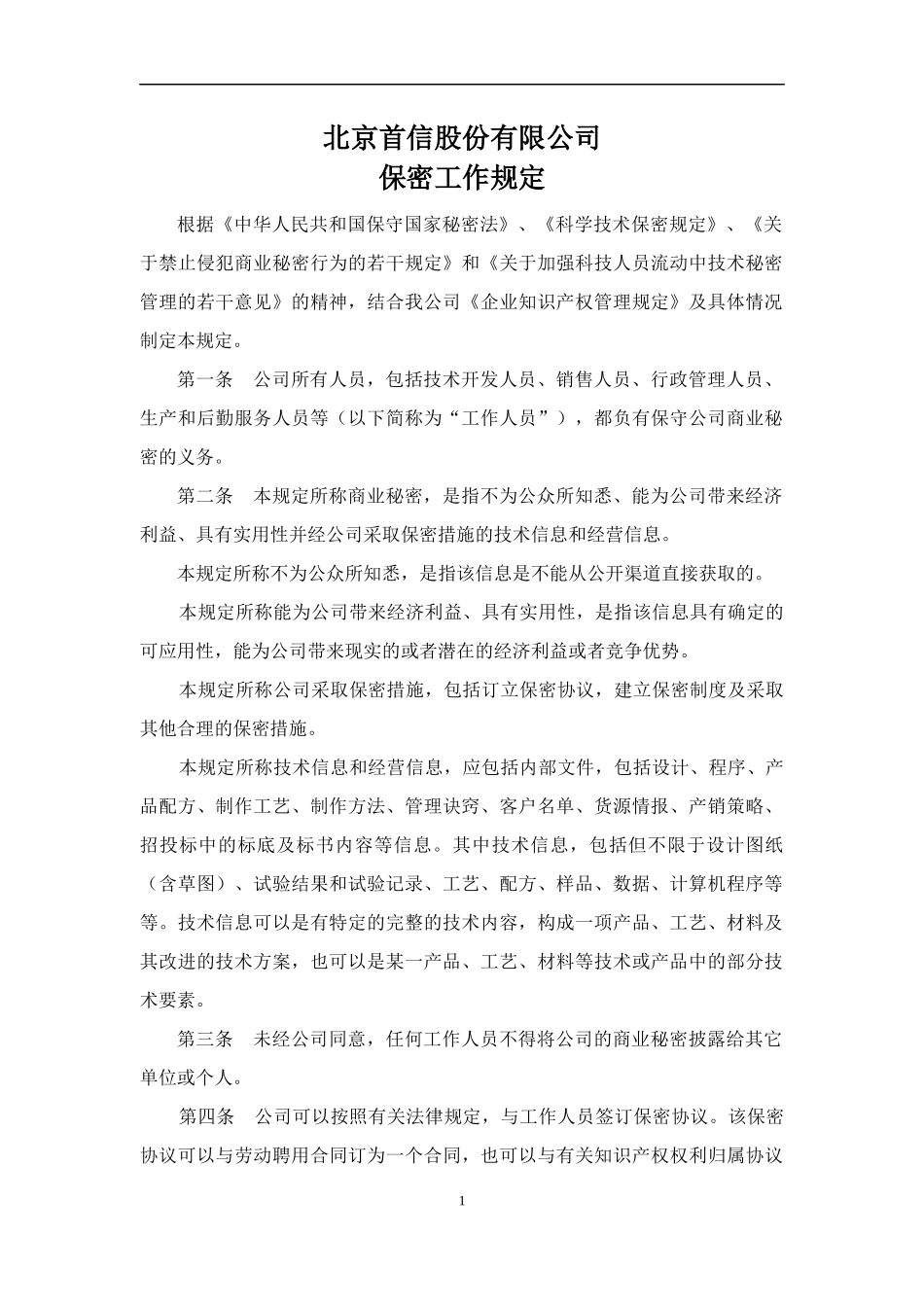 北京首信股份有限公司
保密工作规定

根据《中华人民共和国保守国家秘密法》、《科学技术保密规定》、《关于禁止侵犯商业秘密行为的若干规定》和《关于加强科技人员流动中技术秘密管理的若干意见》的精神，结合我公司《企业知识产权管理规定》及具体情况制定本规定。

第一条 公司所有人员，包括技术开发人员、销售人员、行政管理人员、生产和后勤服务人员等（以下简称为“工作人员”），都负有保守公司商业秘密的义务。

第二条 本规定所称商业秘密，是指不为公众所知悉、能为公司带来经济利益、具有实用性并经公司采取保密措施的技术信息和经营信息。

本规定所称不为公众所知悉，是指该信息是不能从公开渠道直接获取的。

本规定所称能为公司带来经济利益、具有实用性，是指该信息具有确定的可应用性，能为公司带来现实的或者潜在的经济利益或者竞争优势。

本规定所称公司采取保密措施，包括订立保密协议，建立保密制度及采取其他合理的保密措施。

本规定所称技术信息和经营信息，应包括内部文件，包括设计、程序、产品配方、制作工艺、制作方法、管理诀窍、客户名单、货源情报、产销策略、招投标中的标底及标书内容等信息。其中技术信息，包括但不限于设计图纸（含草图）、试验结果和试验记录、工艺、配方、样品、数据、计算机程序等等。技术信息可以是有特定的完整的技术内容，构成一项产品、工艺、材料及其改进的技术方案，也可以是某一产品、工艺、材料等技术或产品中的部分技术要素。

第三条 未经公司同意，任何工作人员不得将公司的商业秘密披露给其它单位或个人。

第四条 公司可以按照有关法律规定，与工作人员签订保密协议。该保密协议可以与劳动聘用合同订为一个合同，也可以与有关知识产权权利归属协议

1